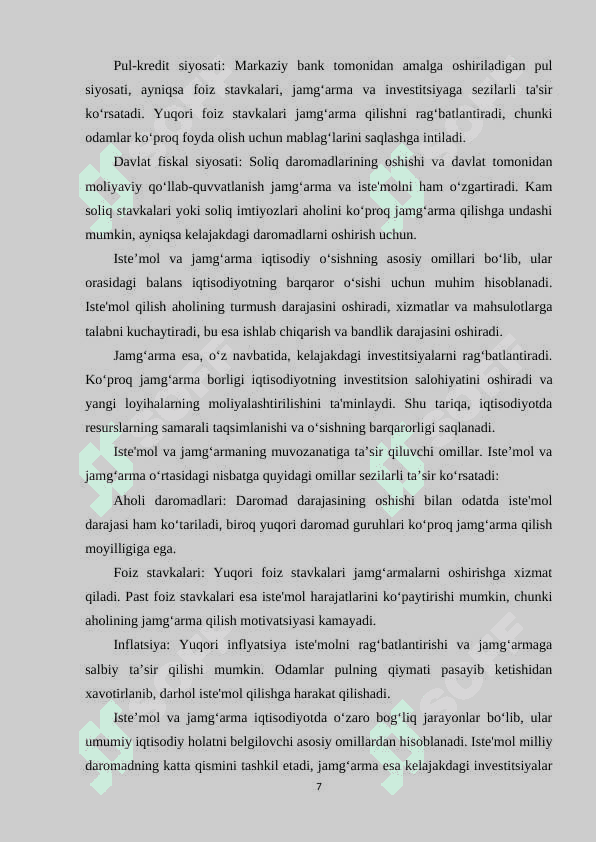 Pul-kredit siyosati: Markaziy bank tomonidan amalga oshiriladigan pul siyosati, ayniqsa foiz stavkalari, jamg‘arma va investitsiyaga sezilarli ta'sir ko‘rsatadi. Yuqori foiz stavkalari jamg‘arma qilishni rag‘batlantiradi, chunki odamlar ko‘proq foyda olish uchun mablag‘larini saqlashga intiladi.

Davlat fiskal siyosati: Soliq daromadlarining oshishi va davlat tomonidan moliyaviy qo‘llab-quvvatlanish jamg‘arma va iste'molni ham o‘zgartiradi. Kam soliq stavkalari yoki soliq imtiyozlari aholini ko‘proq jamg‘arma qilishga undashi mumkin, ayniqsa kelajakdagi daromadlarni oshirish uchun.

Iste’mol va jamg‘arma iqtisodiy o‘sishning asosiy omillari bo‘lib, ular orasidagi balans iqtisodiyotning barqaror o‘sishi uchun muhim hisoblanadi. Iste'mol qilish aholining turmush darajasini oshiradi, xizmatlar va mahsulotlarga talabni kuchaytiradi, bu esa ishlab chiqarish va bandlik darajasini oshiradi.

Jamg‘arma esa, o‘z navbatida, kelajakdagi investitsiyalarni rag‘batlantiradi. Ko‘proq jamg‘arma borligi iqtisodiyotning investitsion salohiyatini oshiradi va yangi loyihalarning moliyalashtirilishini ta'minlaydi. Shu tariqa, iqtisodiyotda resurslarning samarali taqsimlanishi va o‘sishning barqarorligi saqlanadi.

Iste'mol va jamg‘armaning muvozanatiga ta’sir qiluvchi omillar. Iste’mol va jamg‘arma o‘rtasidagi nisbatga quyidagi omillar sezilarli ta’sir ko‘rsatadi:

Aholi daromadlari: Daromad darajasining oshishi bilan odatda iste'mol darajasi ham ko‘tariladi, biroq yuqori daromad guruhlari ko‘proq jamg‘arma qilish moyilligiga ega.

Foiz stavkalari: Yuqori foiz stavkalari jamg‘armalarni oshirishga xizmat qiladi. Past foiz stavkalari esa iste'mol harajatlarini ko‘paytirishi mumkin, chunki aholining jamg‘arma qilish motivatsiyasi kamayadi.

Inflatsiya: Yuqori inflyatsiya iste'molni rag‘batlantirishi va jamg‘armaga salbiy ta’sir qilishi mumkin. Odamlar pulning qiymati pasayib ketishidan xavotirlanib, darhol iste'mol qilishga harakat qilishadi.

Iste’mol va jamg‘arma iqtisodiyotda o‘zaro bog‘liq jarayonlar bo‘lib, ular umumiy iqtisodiy holatni belgilovchi asosiy omillardan hisoblanadi. Iste'mol milliy daromadning katta qismini tashkil etadi, jamg‘arma esa kelajakdagi investitsiyalar

7